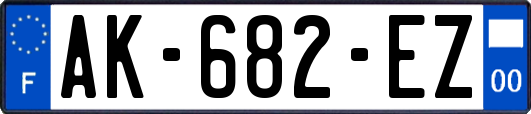 F
AK-682-EZ
00